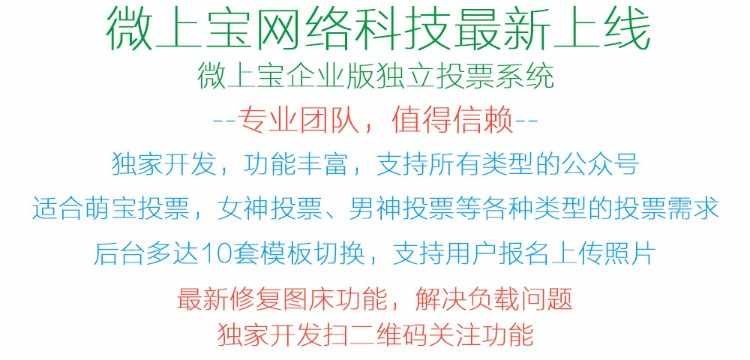 微上宝网络科技最新上线

微上宝企业版独立投票系统

--专业团队，值得信赖--

独家开发，功能丰富，支持所有类型的公众号

适合萌宝投票，女神投票、男神投票等各种类型的投票需求

后台多达10套模板切换，支持用户报名上传照片

最新修复图床功能，解决负载问题

独家开发扫二维码关注功能